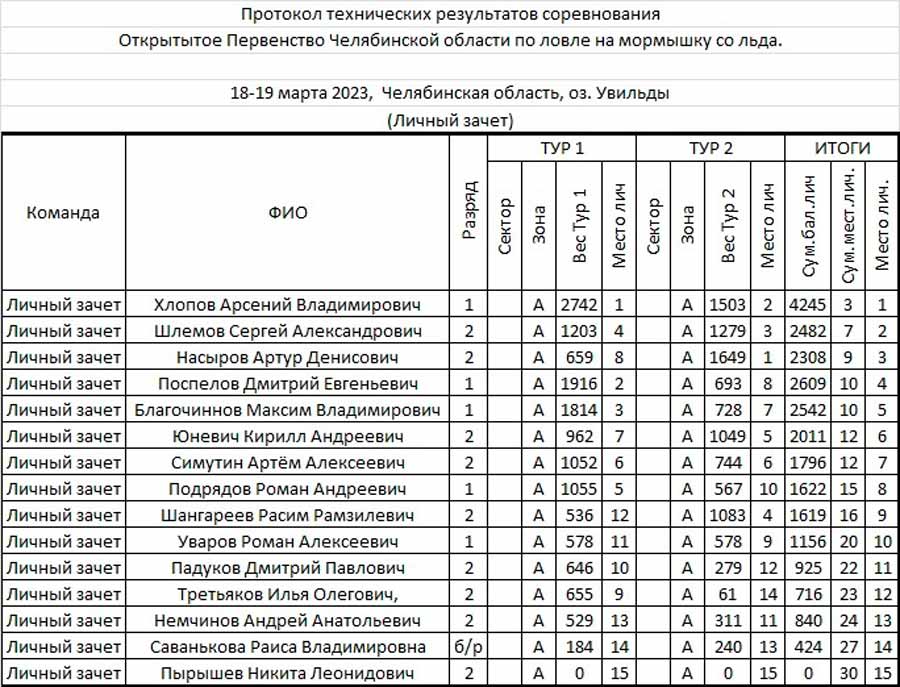 Протокол технических результатов соревнования

Открытытое Первенство Челябинской области по ловле на мормышку со льда.

18-19 марта 2023, Челябинская область, оз. Увильды

(Личный зачет)

| Команда | ФИО | Разряд | ТУР 1 Сектор | ТУР 1 Зона | ТУР 1 Вес Тур 1 | ТУР 1 Место лич | ТУР 2 Сектор | ТУР 2 Зона | ТУР 2 Вес Тур 2 | ТУР 2 Место лич | ИТОГИ Сум.бал.лич | ИТОГИ Сум.мест.лич. | ИТОГИ Место лич. |
|---|---|---|---|---|---|---|---|---|---|---|---|---|---|
| Личный зачет | Хлопов Арсений Владимирович | 1 | | А | 2742 | 1 | | А | 1503 | 2 | 4245 | 3 | 1 |
| Личный зачет | Шлемов Сергей Александрович | 2 | | А | 1203 | 4 | | А | 1279 | 3 | 2482 | 7 | 2 |
| Личный зачет | Насыров Артур Денисович | 2 | | А | 659 | 8 | | А | 1649 | 1 | 2308 | 9 | 3 |
| Личный зачет | Поспелов Дмитрий Евгеньевич | 1 | | А | 1916 | 2 | | А | 693 | 8 | 2609 | 10 | 4 |
| Личный зачет | Благочиннов Максим Владимирович | 1 | | А | 1814 | 3 | | А | 728 | 7 | 2542 | 10 | 5 |
| Личный зачет | Юневич Кирилл Андреевич | 2 | | А | 962 | 7 | | А | 1049 | 5 | 2011 | 12 | 6 |
| Личный зачет | Симутин Артём Алексеевич | 2 | | А | 1052 | 6 | | А | 744 | 6 | 1796 | 12 | 7 |
| Личный зачет | Подрядов Роман Андреевич | 1 | | А | 1055 | 5 | | А | 567 | 10 | 1622 | 15 | 8 |
| Личный зачет | Шангареев Расим Рамзилевич | 2 | | А | 536 | 12 | | А | 1083 | 4 | 1619 | 16 | 9 |
| Личный зачет | Уваров Роман Алексеевич | 1 | | А | 578 | 11 | | А | 578 | 9 | 1156 | 20 | 10 |
| Личный зачет | Падуков Дмитрий Павлович | 2 | | А | 646 | 10 | | А | 279 | 12 | 925 | 22 | 11 |
| Личный зачет | Третьяков Илья Олегович, | 2 | | А | 655 | 9 | | А | 61 | 14 | 716 | 23 | 12 |
| Личный зачет | Немчинов Андрей Анатольевич | 2 | | А | 529 | 13 | | А | 311 | 11 | 840 | 24 | 13 |
| Личный зачет | Саванькова Раиса Владимировна | б/р | | А | 184 | 14 | | А | 240 | 13 | 424 | 27 | 14 |
| Личный зачет | Пырышев Никита Леонидович | 2 | | А | 0 | 15 | | А | 0 | 15 | 0 | 30 | 15 |